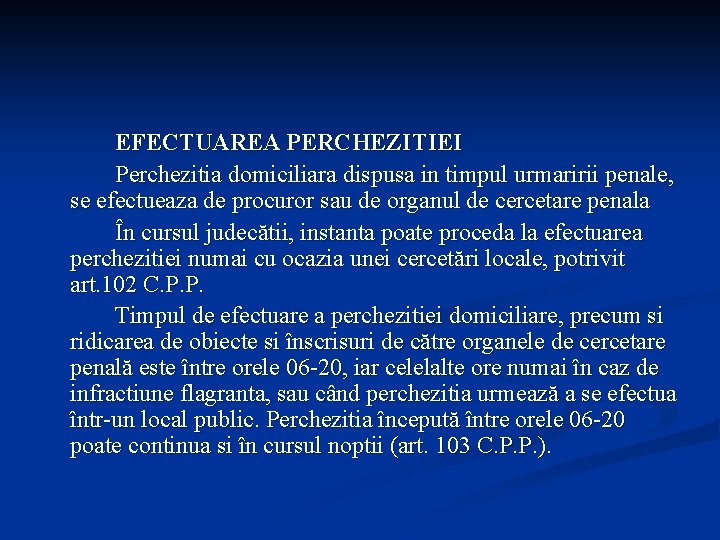 EFECTUAREA PERCHEZITIEI

Perchezitia domiciliara dispusa in timpul urmaririi penale, se efectueaza de procuror sau de organul de cercetare penala

În cursul judecătii, instanta poate proceda la efectuarea perchezitiei numai cu ocazia unei cercetări locale, potrivit art.102 C.P.P.

Timpul de efectuare a perchezitiei domiciliare, precum si ridicarea de obiecte si înscrisuri de către organele de cercetare penală este între orele 06-20, iar celelalte ore numai în caz de infractiune flagranta, sau când perchezitia urmează a se efectua într-un local public. Perchezitia începută între orele 06-20 poate continua si în cursul noptii (art. 103 C.P.P.).